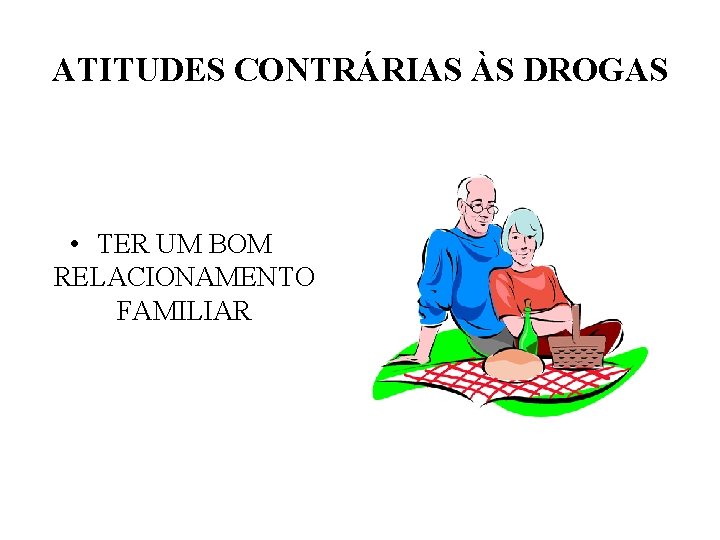 ATITUDES CONTRÁRIAS ÀS DROGAS

• TER UM BOM RELACIONAMENTO FAMILIAR